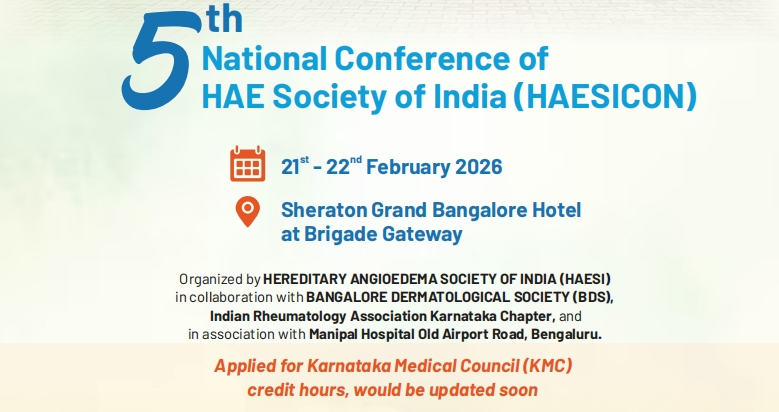 5th
National Conference of
HAE Society of India (HAESICON)

21st - 22nd February 2026

Sheraton Grand Bangalore Hotel
at Brigade Gateway

Organized by HEREDITARY ANGIOEDEMA SOCIETY OF INDIA (HAESI) in collaboration with BANGALORE DERMATOLOGICAL SOCIETY (BDS), Indian Rheumatology Association Karnataka Chapter, and in association with Manipal Hospital Old Airport Road, Bengaluru.

Applied for Karnataka Medical Council (KMC) credit hours, would be updated soon